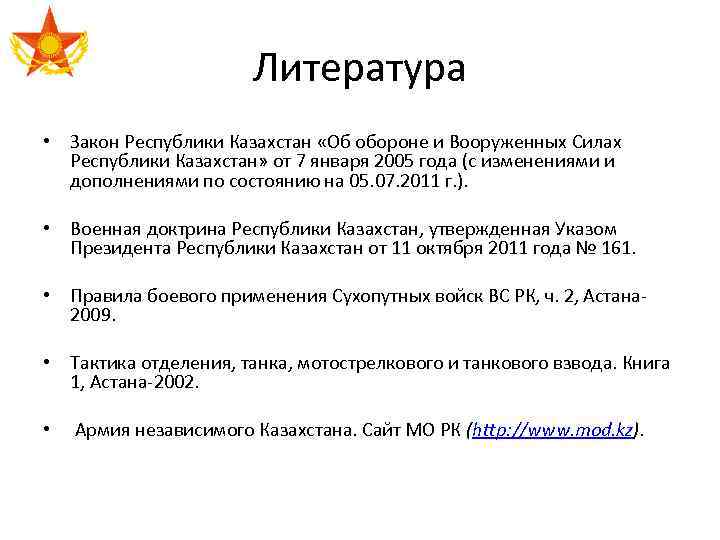 Литература

• Закон Республики Казахстан «Об обороне и Вооруженных Силах Республики Казахстан» от 7 января 2005 года (с изменениями и дополнениями по состоянию на 05.07.2011 г.).

• Военная доктрина Республики Казахстан, утвержденная Указом Президента Республики Казахстан от 11 октября 2011 года № 161.

• Правила боевого применения Сухопутных войск ВС РК, ч. 2, Астана-2009.

• Тактика отделения, танка, мотострелкового и танкового взвода. Книга 1, Астана-2002.

• Армия независимого Казахстана. Сайт МО РК (http://www.mod.kz).